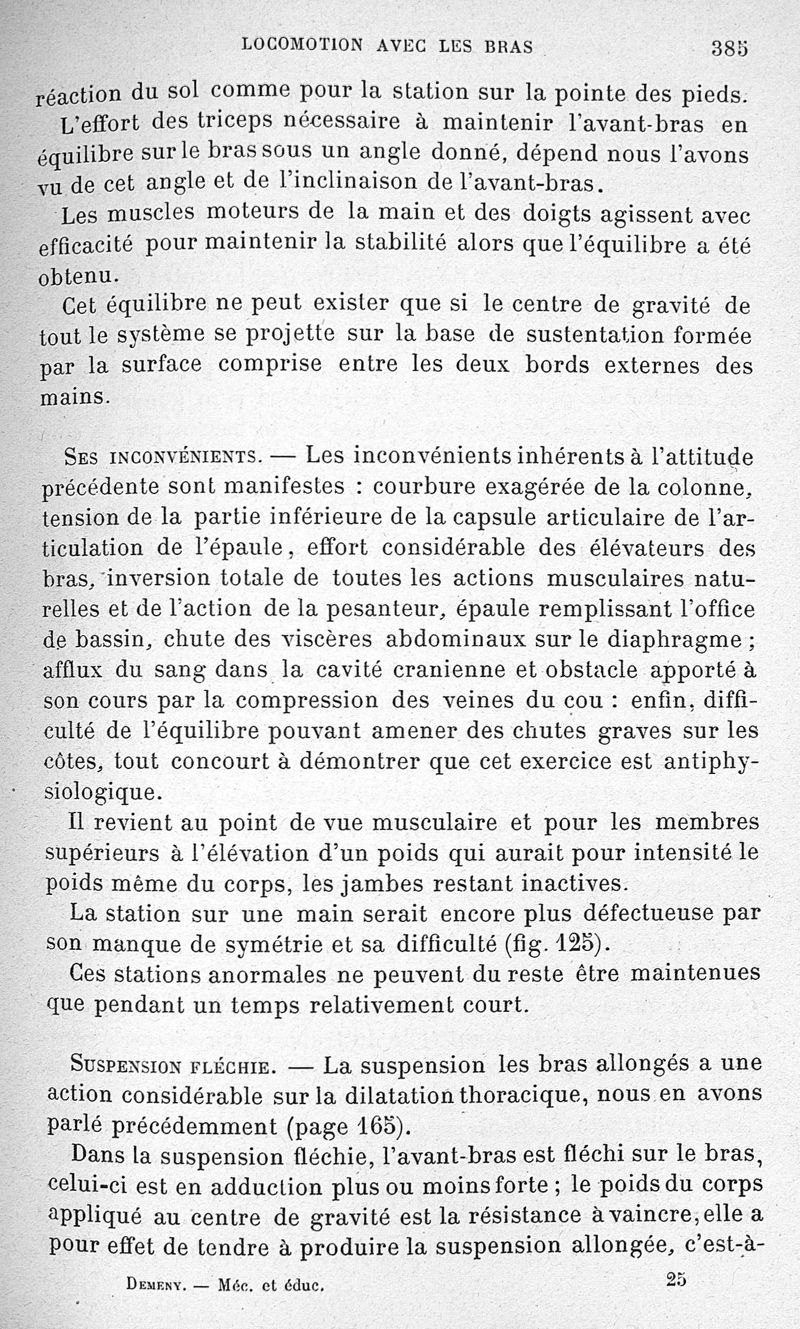 LOCOMOTION AVEC LES BRAS 385

réaction du sol comme pour la station sur la pointe des pieds.

L'effort des triceps nécessaire à maintenir l'avant-bras en équilibre sur le bras sous un angle donné, dépend nous l'avons vu de cet angle et de l'inclinaison de l'avant-bras.

Les muscles moteurs de la main et des doigts agissent avec efficacité pour maintenir la stabilité alors que l'équilibre a été obtenu.

Cet équilibre ne peut exister que si le centre de gravité de tout le système se projette sur la base de sustentation formée par la surface comprise entre les deux bords externes des mains.

Ses inconvénients. — Les inconvénients inhérents à l'attitude précédente sont manifestes : courbure exagérée de la colonne, tension de la partie inférieure de la capsule articulaire de l'articulation de l'épaule, effort considérable des élévateurs des bras, inversion totale de toutes les actions musculaires naturelles et de l'action de la pesanteur, épaule remplissant l'office de bassin, chute des viscères abdominaux sur le diaphragme ; afflux du sang dans la cavité cranienne et obstacle apporté à son cours par la compression des veines du cou : enfin, difficulté de l'équilibre pouvant amener des chutes graves sur les côtes, tout concourt à démontrer que cet exercice est antiphysiologique.

Il revient au point de vue musculaire et pour les membres supérieurs à l'élévation d'un poids qui aurait pour intensité le poids même du corps, les jambes restant inactives.

La station sur une main serait encore plus défectueuse par son manque de symétrie et sa difficulté (fig. 125).

Ces stations anormales ne peuvent du reste être maintenues que pendant un temps relativement court.

Suspension fléchie. — La suspension les bras allongés a une action considérable sur la dilatation thoracique, nous en avons parlé précédemment (page 165).

Dans la suspension fléchie, l'avant-bras est fléchi sur le bras, celui-ci est en adduction plus ou moins forte ; le poids du corps appliqué au centre de gravité est la résistance à vaincre, elle a pour effet de tendre à produire la suspension allongée, c'est-à-

Demeny. — Méc. et éduc. 25